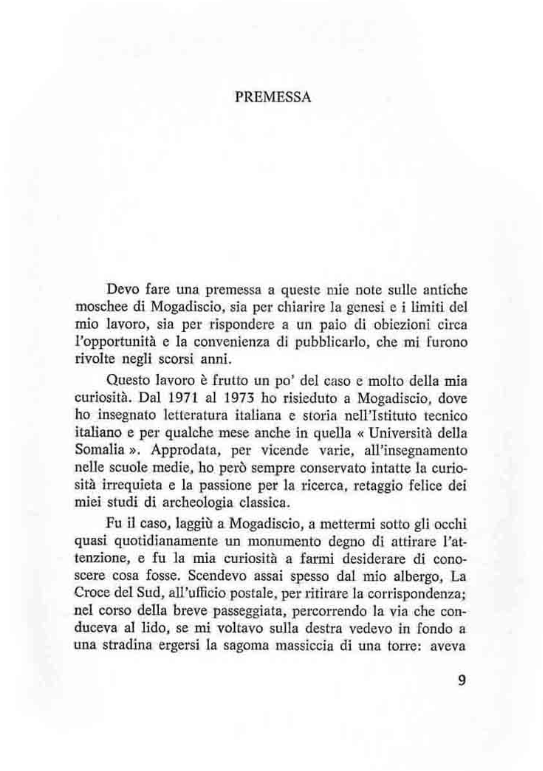 PREMESSA

Devo fare una premessa a queste mie note sulle antiche moschee di Mogadiscio, sia per chiarire la genesi e i limiti del mio lavoro, sia per rispondere a un paio di obiezioni circa l'opportunità e la convenienza di pubblicarlo, che mi furono rivolte negli scorsi anni.

Questo lavoro è frutto un po' del caso e molto della mia curiosità. Dal 1971 al 1973 ho risieduto a Mogadiscio, dove ho insegnato letteratura italiana e storia nell'Istituto tecnico italiano e per qualche mese anche in quella « Università della Somalia ». Approdata, per vicende varie, all'insegnamento nelle scuole medie, ho però sempre conservato intatte la curiosità irrequieta e la passione per la ricerca, retaggio felice dei miei studi di archeologia classica.

Fu il caso, laggiù a Mogadiscio, a mettermi sotto gli occhi quasi quotidianamente un monumento degno di attirare l'attenzione, e fu la mia curiosità a farmi desiderare di conoscere cosa fosse. Scendevo assai spesso dal mio albergo, La Croce del Sud, all'ufficio postale, per ritirare la corrispondenza; nel corso della breve passeggiata, percorrendo la via che conduceva al lido, se mi voltavo sulla destra vedevo in fondo a una stradina ergersi la sagoma massiccia di una torre: aveva

9